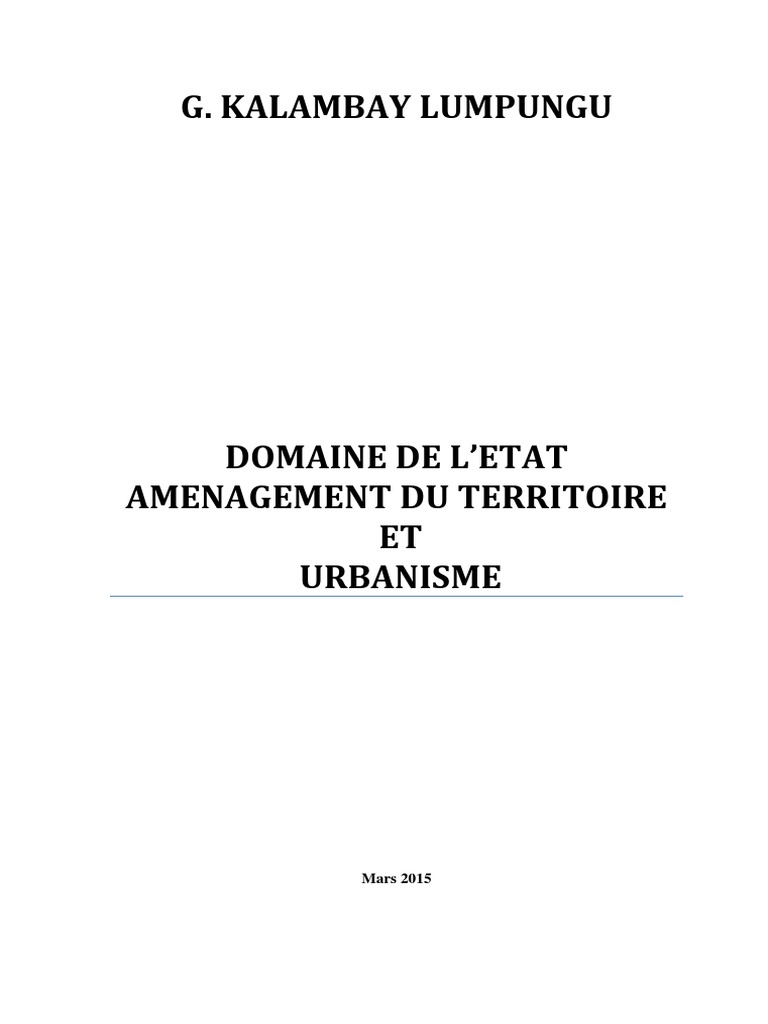 G. KALAMBAY LUMPUNGU

DOMAINE DE L'ETAT
AMENAGEMENT DU TERRITOIRE
ET
URBANISME

Mars 2015